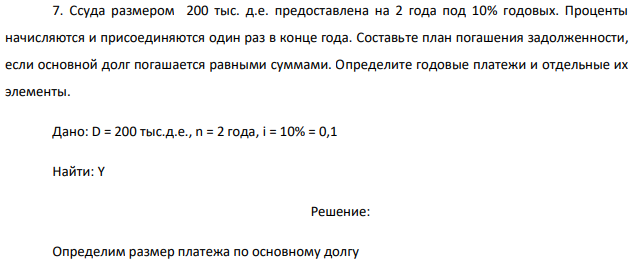 7. Ссуда размером 200 тыс. д.е. предоставлена на 2 года под 10% годовых. Проценты начисляются и присоединяются один раз в конце года. Составьте план погашения задолженности, если основной долг погашается равными суммами. Определите годовые платежи и отдельные их элементы.

Дано: D = 200 тыс.д.е., n = 2 года, i = 10% = 0,1

Найти: Y

Решение:

Определим размер платежа по основному долгу